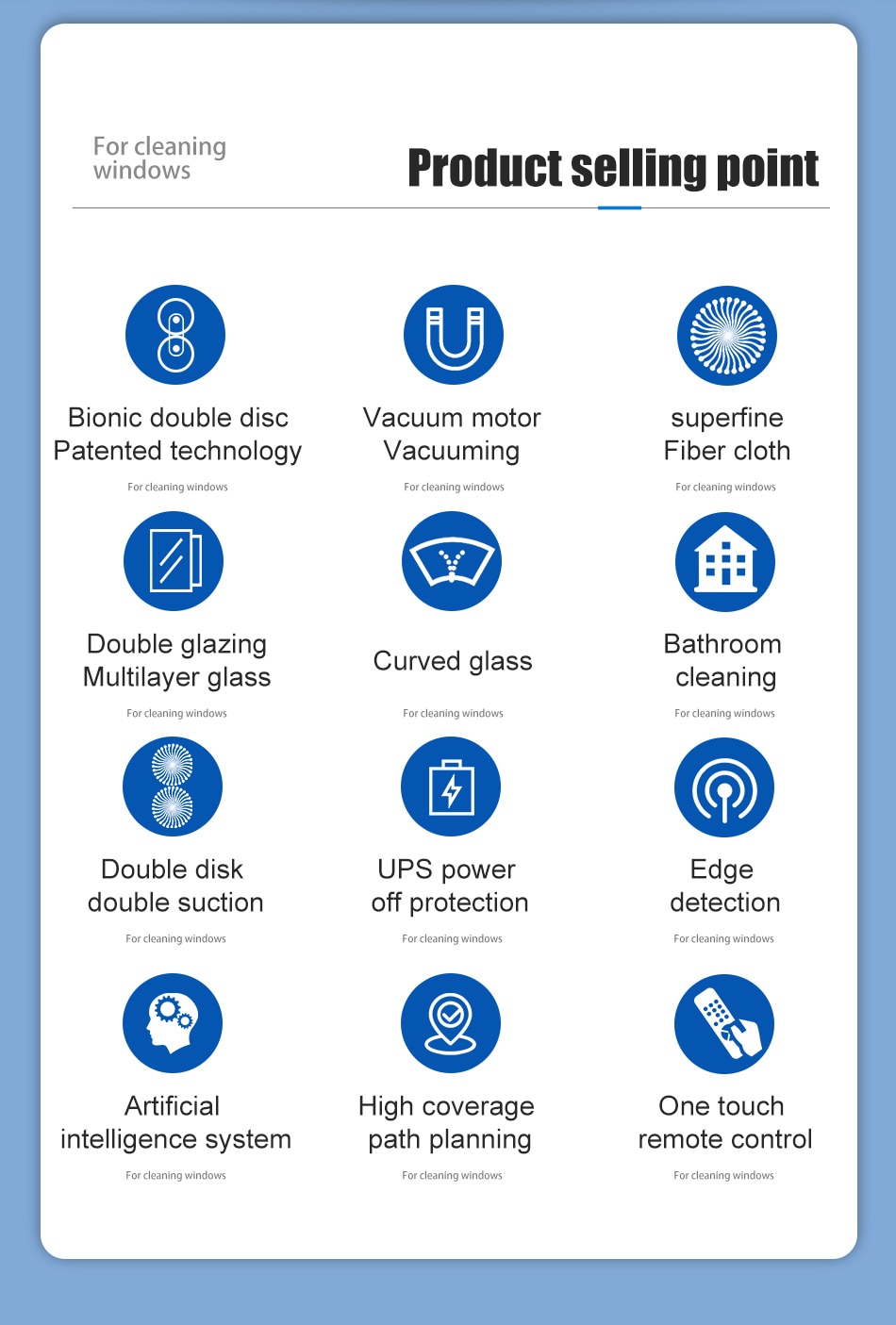 For cleaning windows

Product selling point

Bionic double disc Patented technology

For cleaning windows

Vacuum motor Vacuuming

For cleaning windows

superfine Fiber cloth

For cleaning windows

Double glazing Multilayer glass

For cleaning windows

Curved glass

For cleaning windows

Bathroom cleaning

For cleaning windows

Double disk double suction

For cleaning windows

UPS power off protection

For cleaning windows

Edge detection

For cleaning windows

Artificial intelligence system

For cleaning windows

High coverage path planning

For cleaning windows

One touch remote control

For cleaning windows